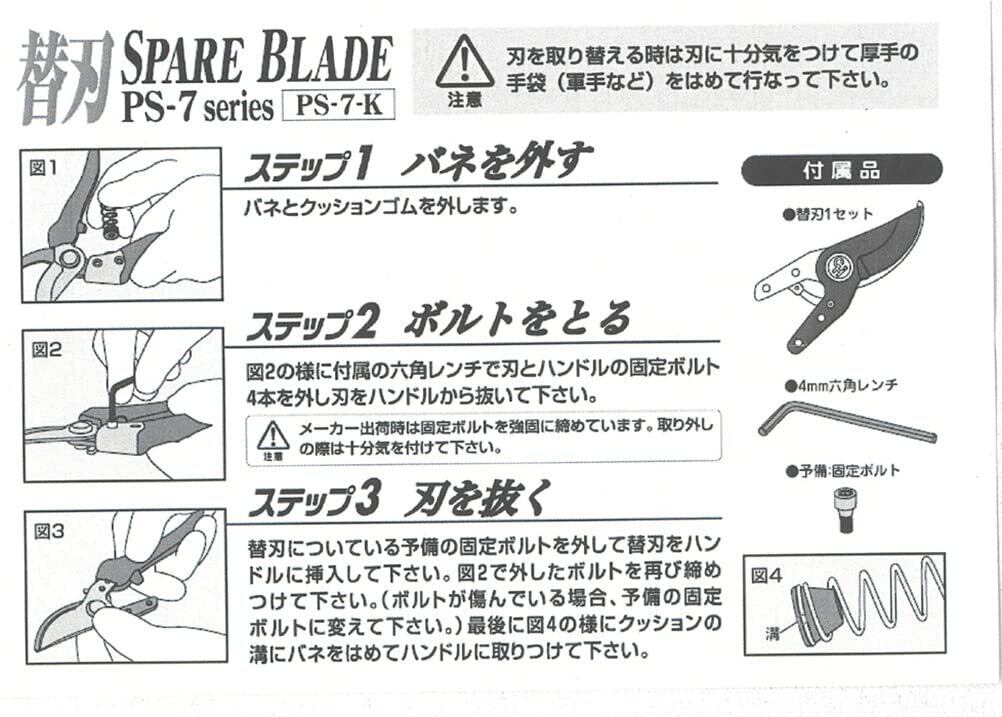 替刃 SPARE BLADE
PS-7 series PS-7-K

注意
刃を取り替える時は刃に十分気をつけて厚手の手袋（軍手など）をはめて行なって下さい。

図1

ステップ1 バネを外す

バネとクッションゴムを外します。

図2

ステップ2 ボルトをとる

図2の様に付属の六角レンチで刃とハンドルの固定ボルト4本を外し刃をハンドルから抜いて下さい。

注意
メーカー出荷時は固定ボルトを強固に締めています。取り外しの際は十分気を付けて下さい。

図3

ステップ3 刃を抜く

替刃についている予備の固定ボルトを外して替刃をハンドルに挿入して下さい。図2で外したボルトを再び締めつけて下さい。（ボルトが傷んでいる場合、予備の固定ボルトに変えて下さい。）最後に図4の様にクッションの溝にバネをはめてハンドルに取りつけて下さい。

付属品

●替刃1セット

●4mm六角レンチ

●予備:固定ボルト

図4
溝